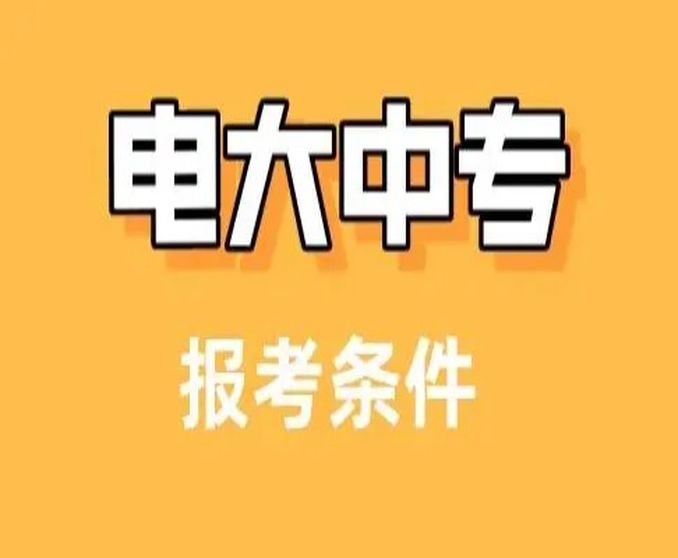 电大中专

报考条件